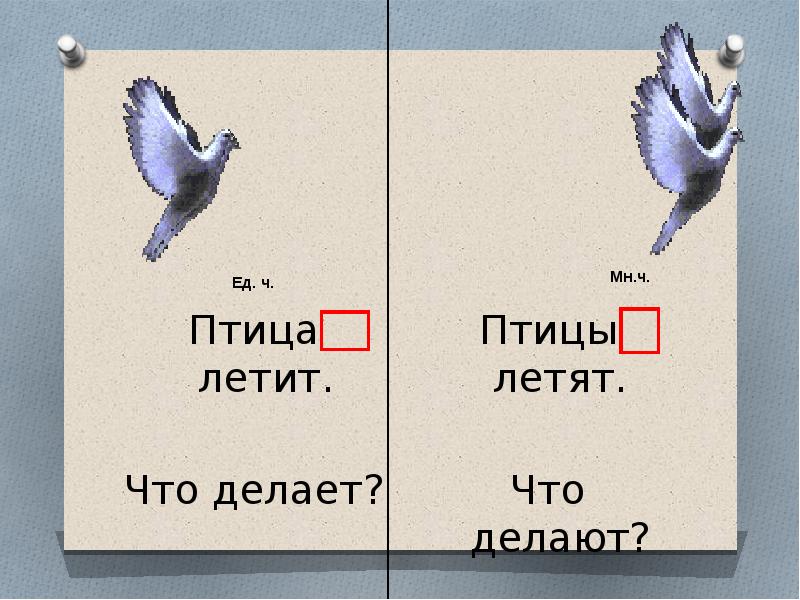 Ед. ч.

Птица летит.

Что делает?

Мн.ч.

Птицы летят.

Что делают?